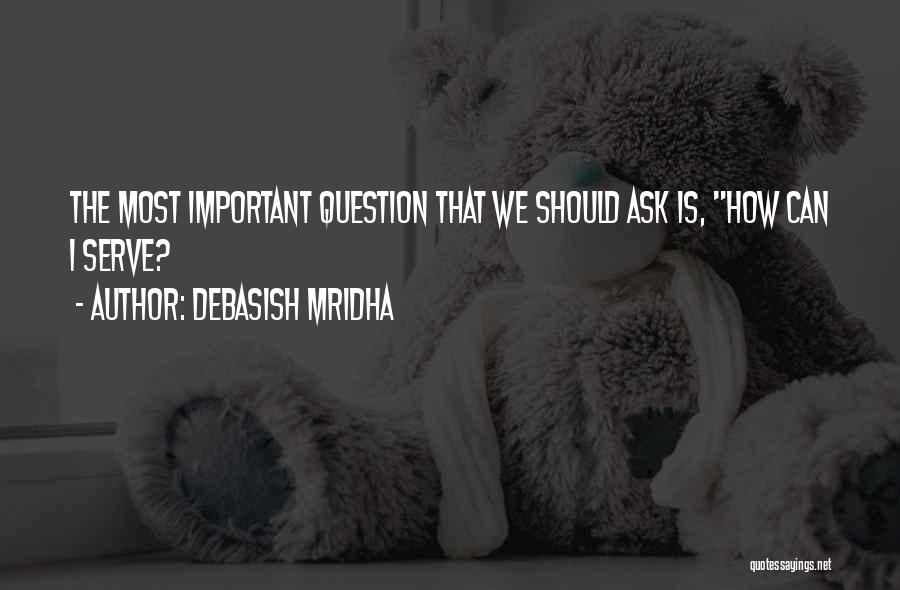 THE MOST IMPORTANT QUESTION THAT WE SHOULD ASK IS, "HOW CAN I SERVE?

- AUTHOR: DEBASISH MRIDHA

quotessayings.net